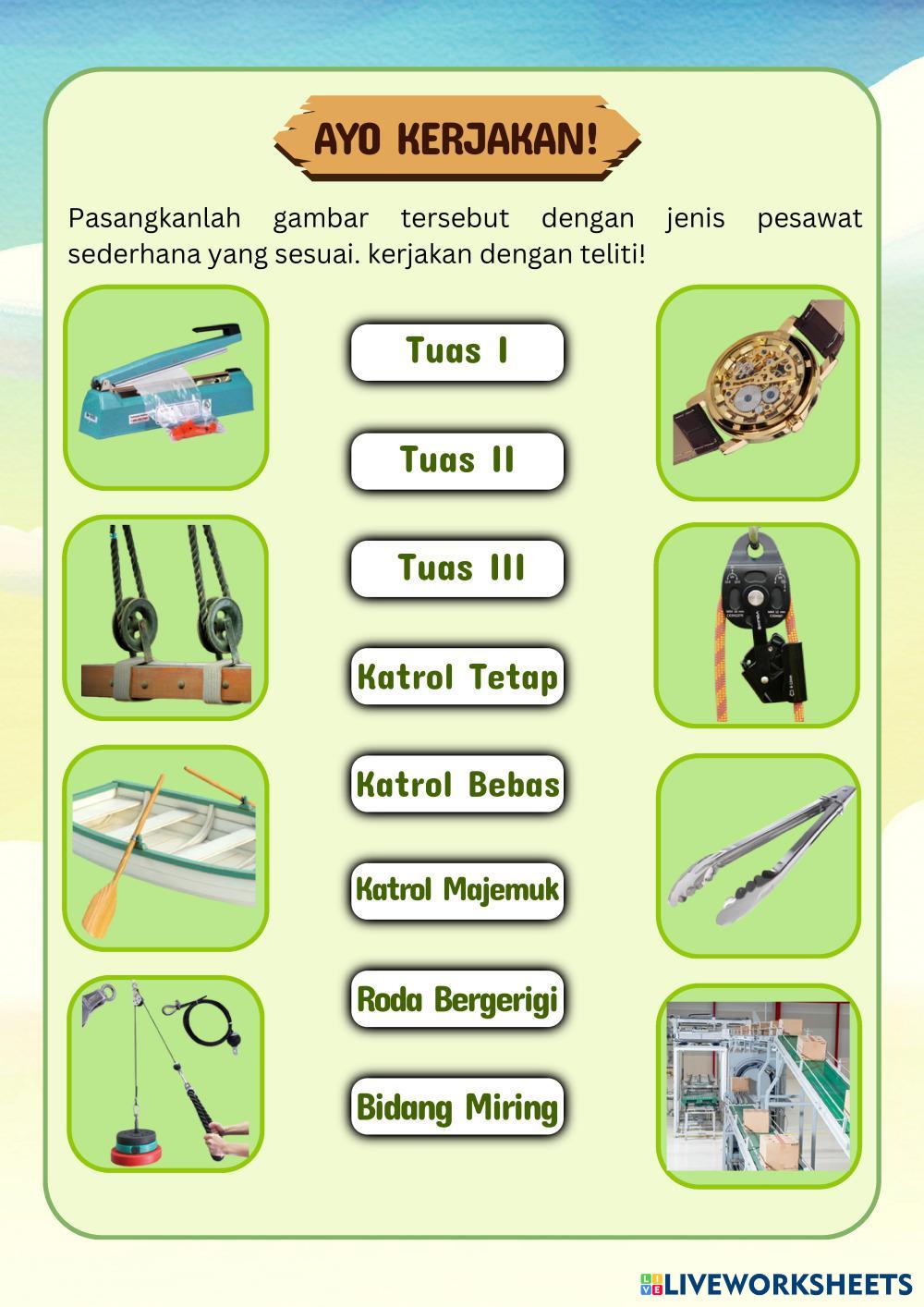 AYO KERJAKAN!

Pasangkanlah gambar tersebut dengan jenis pesawat sederhana yang sesuai. kerjakan dengan teliti!

Tuas I

Tuas II

Tuas III

Katrol Tetap

Katrol Bebas

Katrol Majemuk

Roda Bergerigi

Bidang Miring

LIVEWORKSHEETS